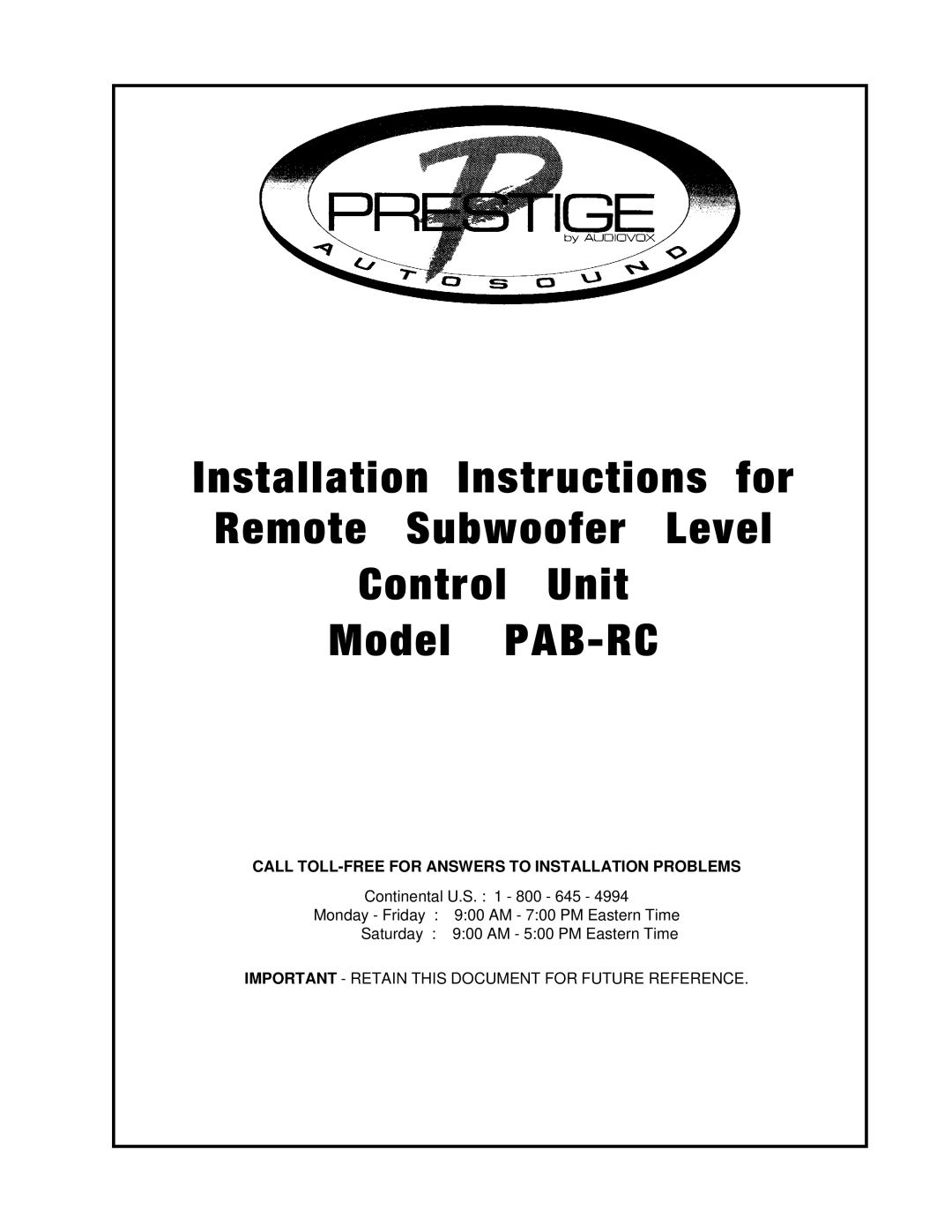 PRESTIGE
by AUDIOVOX
AUTOSOUND

Installation Instructions for Remote Subwoofer Level Control Unit Model PAB-RC

CALL TOLL-FREE FOR ANSWERS TO INSTALLATION PROBLEMS

Continental U.S. : 1 - 800 - 645 - 4994
Monday - Friday : 9:00 AM - 7:00 PM Eastern Time
Saturday : 9:00 AM - 5:00 PM Eastern Time

IMPORTANT - RETAIN THIS DOCUMENT FOR FUTURE REFERENCE.